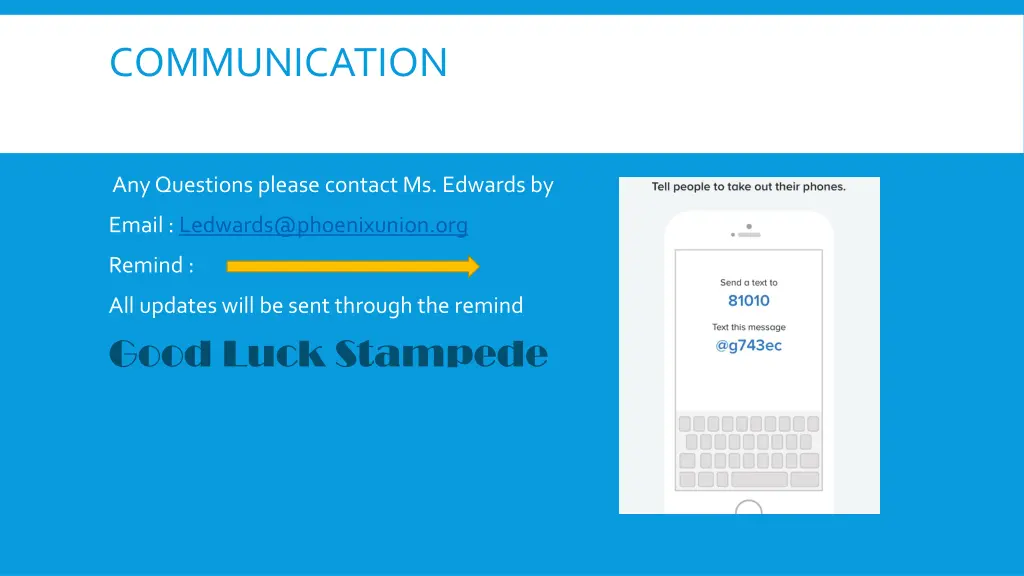 COMMUNICATION

Any Questions please contact Ms. Edwards by

Email : Ledwards@phoenixunion.org

Remind :

All updates will be sent through the remind

Good Luck Stampede

Tell people to take out their phones.

Send a text to
81010

Text this message
@g743ec